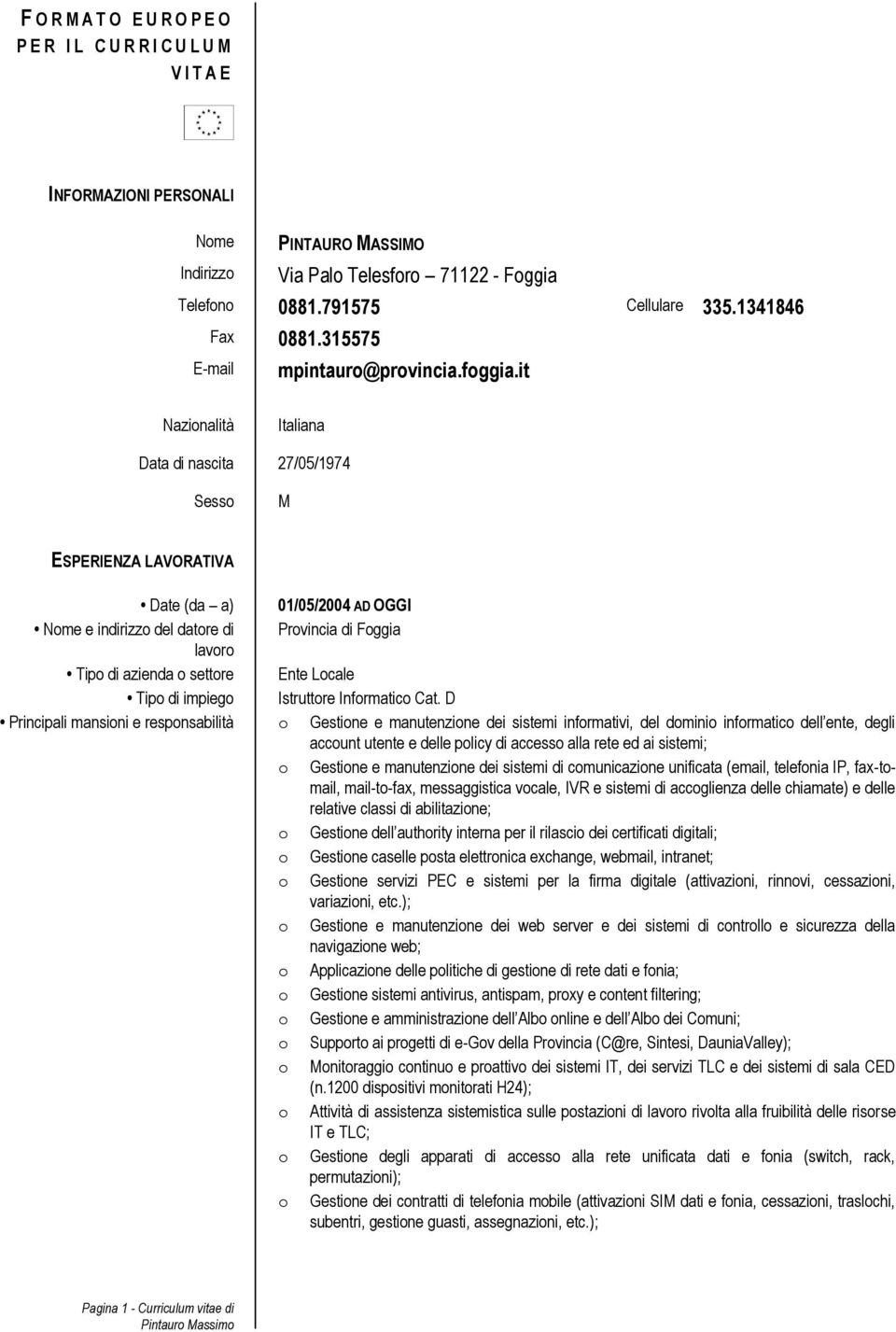 FORMATO EUROPEO PER IL CURRICULUM VITAE

INFORMAZIONI PERSONALI

Nome PINTAURO MASSIMO
Indirizzo Via Palo Telesforo – 71122 - Foggia
Telefono 0881.791575 Cellulare 335.1341846
Fax 0881.315575
E-mail mpintauro@provincia.foggia.it

Nazionalità Italiana
Data di nascita 27/05/1974
Sesso M

ESPERIENZA LAVORATIVA

• Date (da – a) 01/05/2004 AD OGGI
• Nome e indirizzo del datore di lavoro Provincia di Foggia
• Tipo di azienda o settore Ente Locale
• Tipo di impiego Istruttore Informatico Cat. D
• Principali mansioni e responsabilità
o Gestione e manutenzione dei sistemi informativi, del dominio informatico dell'ente, degli account utente e delle policy di accesso alla rete ed ai sistemi;
o Gestione e manutenzione dei sistemi di comunicazione unificata (email, telefonia IP, fax-to-mail, mail-to-fax, messaggistica vocale, IVR e sistemi di accoglienza delle chiamate) e delle relative classi di abilitazione;
o Gestione dell'authority interna per il rilascio dei certificati digitali;
o Gestione caselle posta elettronica exchange, webmail, intranet;
o Gestione servizi PEC e sistemi per la firma digitale (attivazioni, rinnovi, cessazioni, variazioni, etc.);
o Gestione e manutenzione dei web server e dei sistemi di controllo e sicurezza della navigazione web;
o Applicazione delle politiche di gestione di rete dati e fonia;
o Gestione sistemi antivirus, antispam, proxy e content filtering;
o Gestione e amministrazione dell'Albo online e dell'Albo dei Comuni;
o Supporto ai progetti di e-Gov della Provincia (C@re, Sintesi, DauniaValley);
o Monitoraggio continuo e proattivo dei sistemi IT, dei servizi TLC e dei sistemi di sala CED (n.1200 dispositivi monitorati H24);
o Attività di assistenza sistemistica sulle postazioni di lavoro rivolta alla fruibilità delle risorse IT e TLC;
o Gestione degli apparati di accesso alla rete unificata dati e fonia (switch, rack, permutazioni);
o Gestione dei contratti di telefonia mobile (attivazioni SIM dati e fonia, cessazioni, traslochi, subentri, gestione guasti, assegnazioni, etc.);

Pagina 1 - Curriculum vitae di Pintauro Massimo